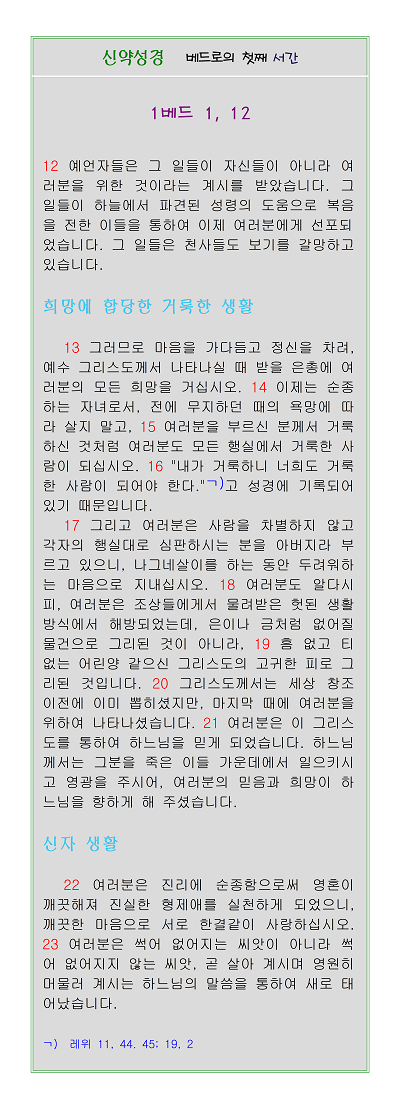 신약성경 베드로의 첫째 서간

1베드 1, 12

12 예언자들은 그 일들이 자신들이 아니라 여러분을 위한 것이라는 계시를 받았습니다. 그 일들이 하늘에서 파견된 성령의 도움으로 복음을 전한 이들을 통하여 이제 여러분에게 선포되었습니다. 그 일들은 천사들도 보기를 갈망하고 있습니다.

희망에 합당한 거룩한 생활

13 그러므로 마음을 가다듬고 정신을 차려, 예수 그리스도께서 나타나실 때 받을 은총에 여러분의 모든 희망을 거십시오. 14 이제는 순종하는 자녀로서, 전에 무지하던 때의 욕망에 따라 살지 말고, 15 여러분을 부르신 분께서 거룩하신 것처럼 여러분도 모든 행실에서 거룩한 사람이 되십시오. 16 "내가 거룩하니 너희도 거룩한 사람이 되어야 한다."ㄱ)고 성경에 기록되어 있기 때문입니다.

17 그리고 여러분은 사람을 차별하지 않고 각자의 행실대로 심판하시는 분을 아버지라 부르고 있으니, 나그네살이를 하는 동안 두려워하는 마음으로 지내십시오. 18 여러분도 알다시피, 여러분은 조상들에게서 물려받은 헛된 생활 방식에서 해방되었는데, 은이나 금처럼 없어질 물건으로 그리된 것이 아니라, 19 흠 없고 티 없는 어린양 같으신 그리스도의 고귀한 피로 그리된 것입니다. 20 그리스도께서는 세상 창조 이전에 이미 뽑히셨지만, 마지막 때에 여러분을 위하여 나타나셨습니다. 21 여러분은 이 그리스도를 통하여 하느님을 믿게 되었습니다. 하느님께서는 그분을 죽은 이들 가운데에서 일으키시고 영광을 주시어, 여러분의 믿음과 희망이 하느님을 향하게 해 주셨습니다.

신자 생활

22 여러분은 진리에 순종함으로써 영혼이 깨끗해져 진실한 형제애를 실천하게 되었으니, 깨끗한 마음으로 서로 한결같이 사랑하십시오. 23 여러분은 썩어 없어지는 씨앗이 아니라 썩어 없어지지 않는 씨앗, 곧 살아 계시며 영원히 머물러 계시는 하느님의 말씀을 통하여 새로 태어났습니다.

ㄱ) 레위 11, 44. 45; 19, 2